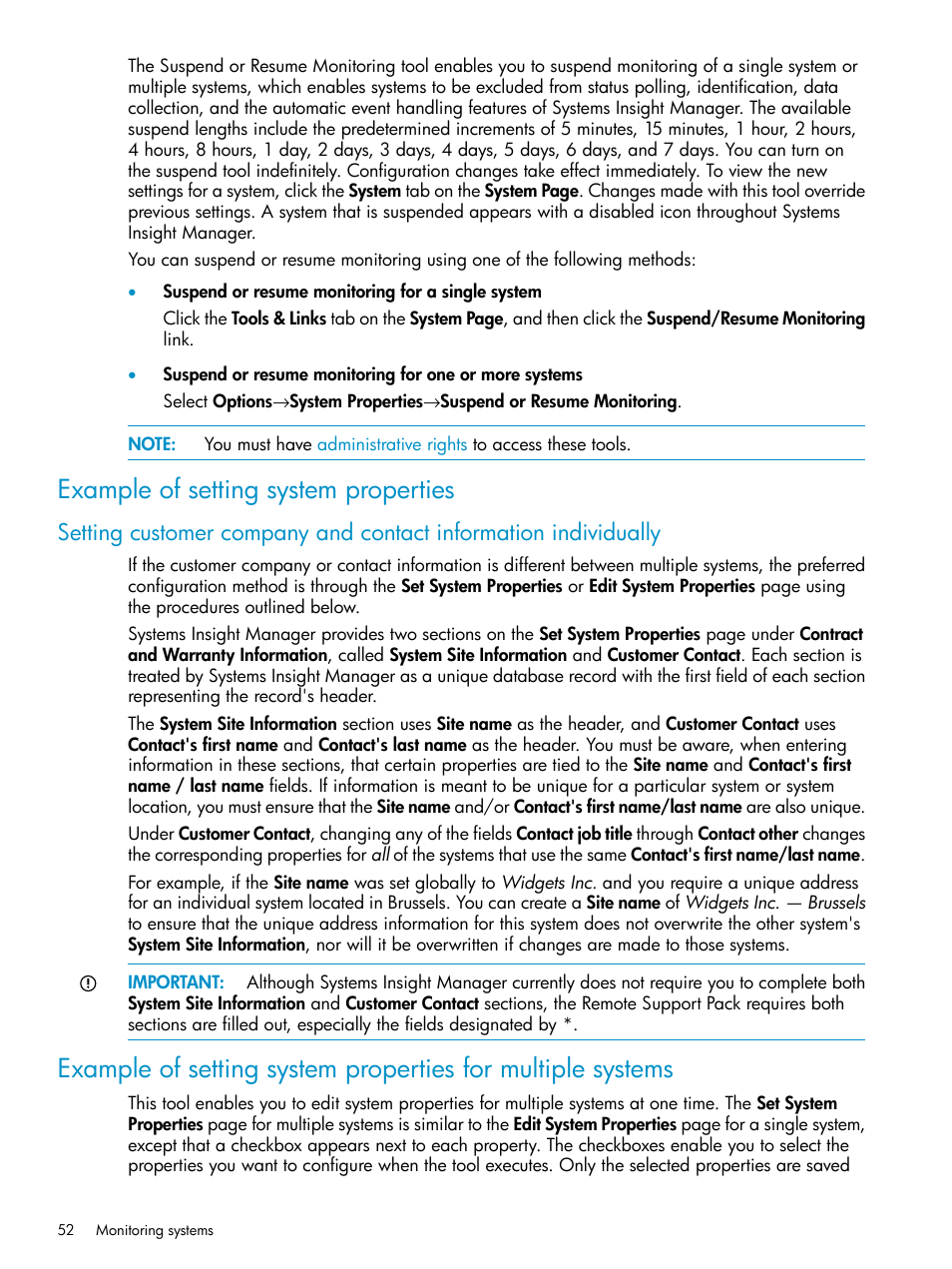 The Suspend or Resume Monitoring tool enables you to suspend monitoring of a single system or multiple systems, which enables systems to be excluded from status polling, identification, data collection, and the automatic event handling features of Systems Insight Manager. The available suspend lengths include the predetermined increments of 5 minutes, 15 minutes, 1 hour, 2 hours, 4 hours, 8 hours, 1 day, 2 days, 3 days, 4 days, 5 days, 6 days, and 7 days. You can turn on the suspend tool indefinitely. Configuration changes take effect immediately. To view the new settings for a system, click the System tab on the System Page. Changes made with this tool override previous settings. A system that is suspended appears with a disabled icon throughout Systems Insight Manager.

You can suspend or resume monitoring using one of the following methods:

• Suspend or resume monitoring for a single system

Click the Tools & Links tab on the System Page, and then click the Suspend/Resume Monitoring link.

• Suspend or resume monitoring for one or more systems

Select Options→System Properties→Suspend or Resume Monitoring.

NOTE: You must have administrative rights to access these tools.

Example of setting system properties

Setting customer company and contact information individually

If the customer company or contact information is different between multiple systems, the preferred configuration method is through the Set System Properties or Edit System Properties page using the procedures outlined below.

Systems Insight Manager provides two sections on the Set System Properties page under Contract and Warranty Information, called System Site Information and Customer Contact. Each section is treated by Systems Insight Manager as a unique database record with the first field of each section representing the record's header.

The System Site Information section uses Site name as the header, and Customer Contact uses Contact's first name and Contact's last name as the header. You must be aware, when entering information in these sections, that certain properties are tied to the Site name and Contact's first name / last name fields. If information is meant to be unique for a particular system or system location, you must ensure that the Site name and/or Contact's first name/last name are also unique.

Under Customer Contact, changing any of the fields Contact job title through Contact other changes the corresponding properties for all of the systems that use the same Contact's first name/last name.

For example, if the Site name was set globally to Widgets Inc. and you require a unique address for an individual system located in Brussels. You can create a Site name of Widgets Inc. — Brussels to ensure that the unique address information for this system does not overwrite the other system's System Site Information, nor will it be overwritten if changes are made to those systems.

IMPORTANT: Although Systems Insight Manager currently does not require you to complete both System Site Information and Customer Contact sections, the Remote Support Pack requires both sections are filled out, especially the fields designated by *.

Example of setting system properties for multiple systems

This tool enables you to edit system properties for multiple systems at one time. The Set System Properties page for multiple systems is similar to the Edit System Properties page for a single system, except that a checkbox appears next to each property. The checkboxes enable you to select the properties you want to configure when the tool executes. Only the selected properties are saved

52 Monitoring systems